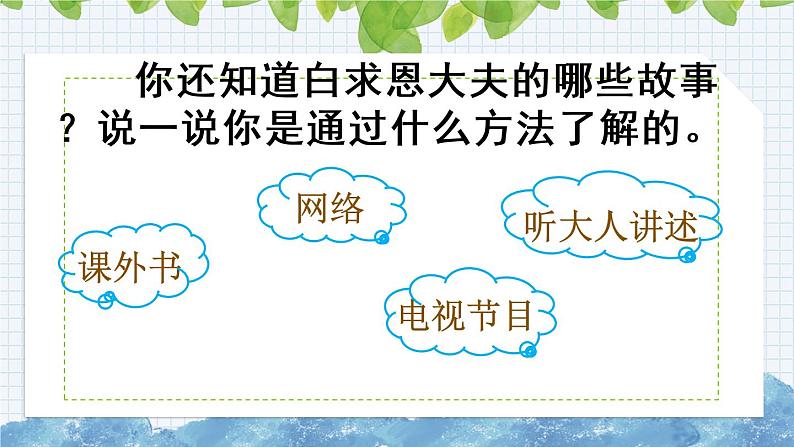 你还知道白求恩大夫的哪些故事？说一说你是通过什么方法了解的。

网络

听大人讲述

课外书

电视节目